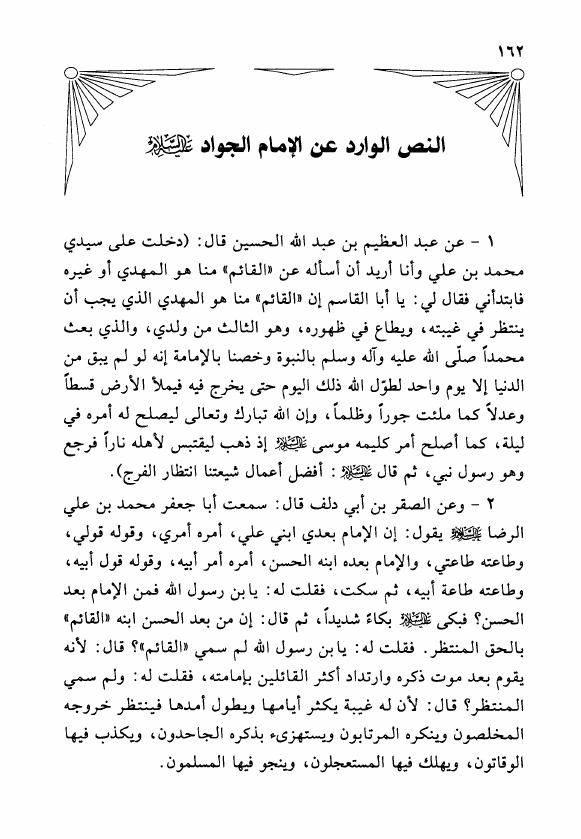 ١٦٢

النص الوارد عن الإمام الجواد عليه السلام

١ - عن عبد العظيم بن عبد الله الحسين قال: (دخلت على سيدي محمد بن علي وأنا أريد أن أسأله عن «القائم» منا هو المهدي أو غيره فابتدأني فقال لي: يا أبا القاسم إن «القائم» منا هو المهدي الذي يجب أن ينتظر في غيبته، ويطاع في ظهوره، وهو الثالث من ولدي، والذي بعث محمداً صلّى الله عليه وآله وسلم بالنبوة وخصنا بالإمامة إنه لو لم يبق من الدنيا إلا يوم واحد لطوّل الله ذلك اليوم حتى يخرج فيه فيملأ الأرض قسطاً وعدلاً كما ملئت جوراً وظلماً، وإن الله تبارك وتعالى ليصلح له أمره في ليلة، كما أصلح أمر كليمه موسى عليه السلام إذ ذهب ليقتبس لأهله ناراً فرجع وهو رسول نبي، ثم قال عليه السلام: أفضل أعمال شيعتنا انتظار الفرج).

٢ - وعن الصقر بن أبي دلف قال: سمعت أبا جعفر محمد بن علي الرضا عليه السلام يقول: إن الإمام بعدي ابني علي، أمره أمري، وقوله قولي، وطاعته طاعتي، والإمام بعده ابنه الحسن، أمره أمر أبيه، وقوله قول أبيه، وطاعته طاعة أبيه، ثم سكت، فقلت له: يابن رسول الله فمن الإمام بعد الحسن؟ فبكى عليه السلام بكاءً شديداً، ثم قال: إن من بعد الحسن ابنه «القائم» بالحق المنتظر. فقلت له: يابن رسول الله لم سمي «القائم»؟ قال: لأنه يقوم بعد موت ذكره وارتداد أكثر القائلين بإمامته، فقلت له: ولم سمي المنتظر؟ قال: لأن له غيبة يكثر أيامها ويطول أمدها فينتظر خروجه المخلصون وينكره المرتابون ويستهزىء بذكره الجاحدون، ويكذب فيها الوقاتون، ويهلك فيها المستعجلون، وينجو فيها المسلمون.